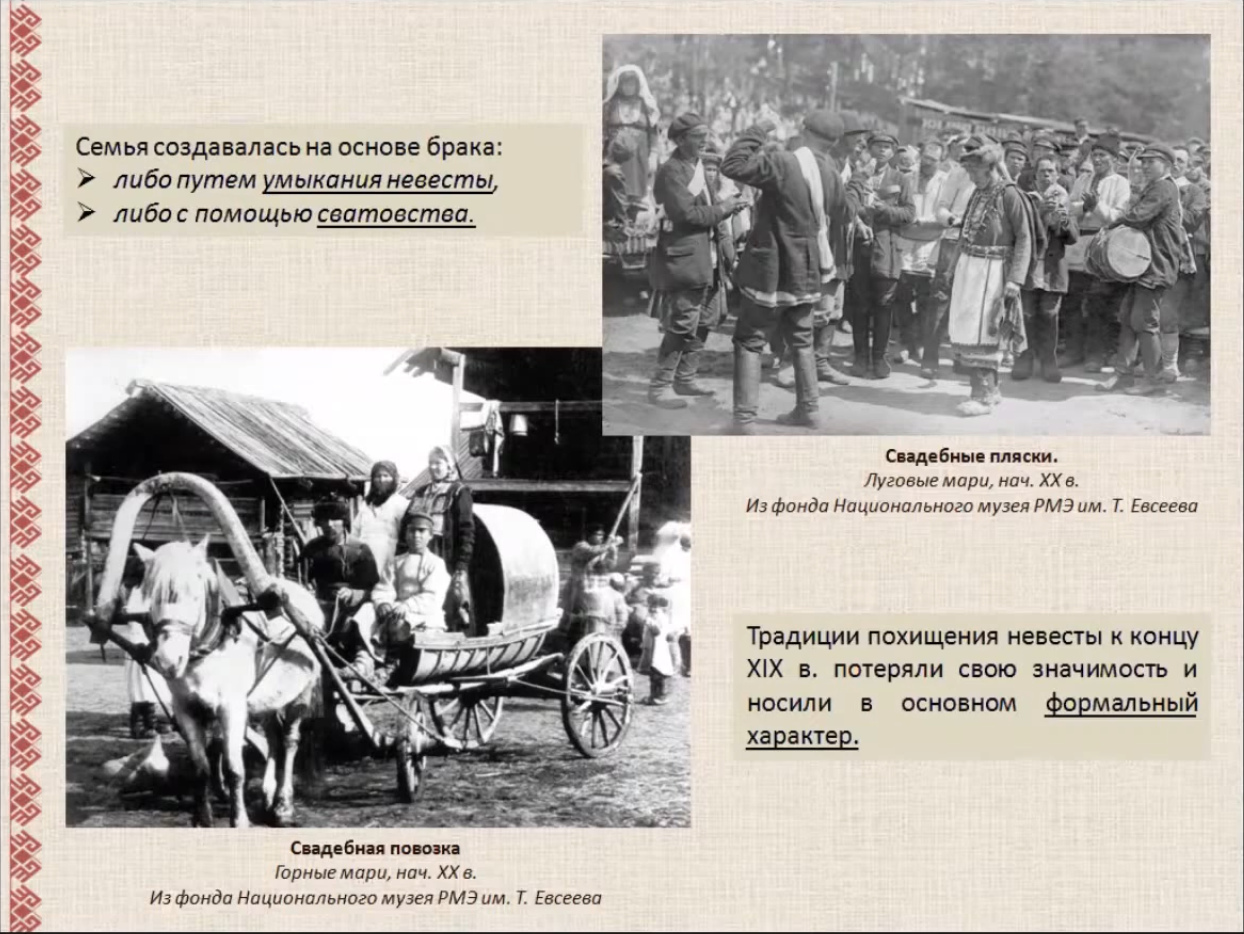 Семья создавалась на основе брака:
➢ либо путем умыкания невесты,
➢ либо с помощью сватовства.

Свадебные пляски.
Луговые мари, нач. XX в.
Из фонда Национального музея РМЭ им. Т. Евсеева

Традиции похищения невесты к концу XIX в. потеряли свою значимость и носили в основном формальный характер.

Свадебная повозка
Горные мари, нач. XX в.
Из фонда Национального музея РМЭ им. Т. Евсеева